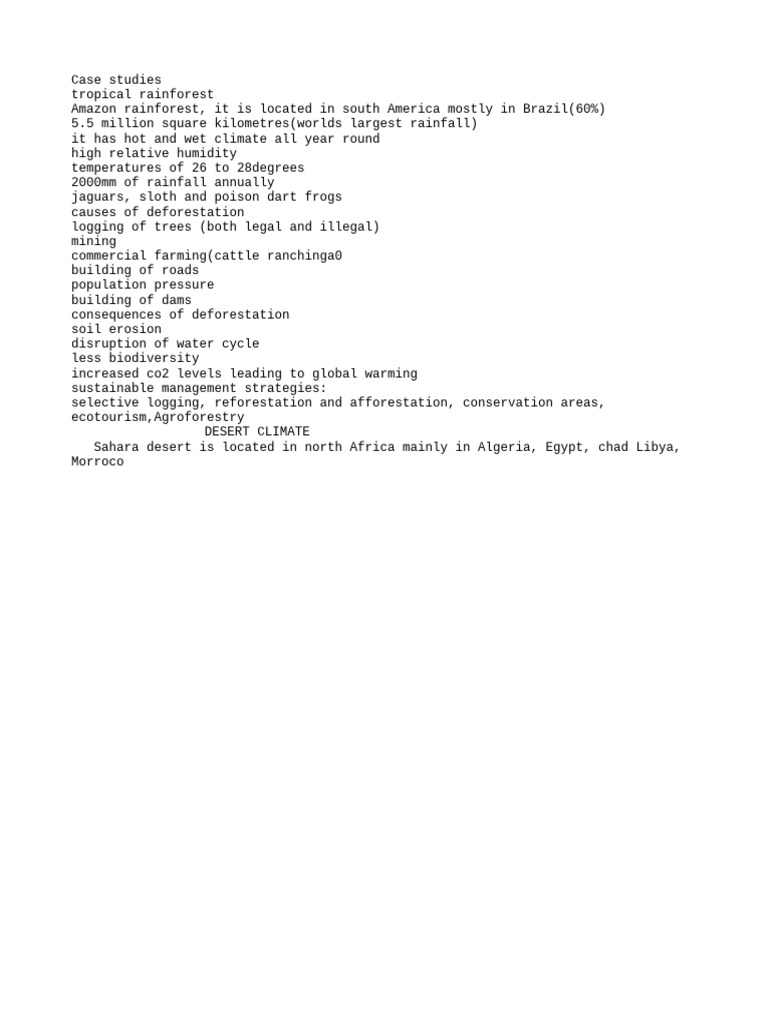 Case studies
tropical rainforest
Amazon rainforest, it is located in south America mostly in Brazil(60%)
5.5 million square kilometres(worlds largest rainfall)
it has hot and wet climate all year round
high relative humidity
temperatures of 26 to 28degrees
2000mm of rainfall annually
jaguars, sloth and poison dart frogs
causes of deforestation
logging of trees (both legal and illegal)
mining
commercial farming(cattle ranchinga0
building of roads
population pressure
building of dams
consequences of deforestation
soil erosion
disruption of water cycle
less biodiversity
increased co2 levels leading to global warming
sustainable management strategies:
selective logging, reforestation and afforestation, conservation areas, ecotourism,Agroforestry

DESERT CLIMATE

Sahara desert is located in north Africa mainly in Algeria, Egypt, chad Libya, Morroco